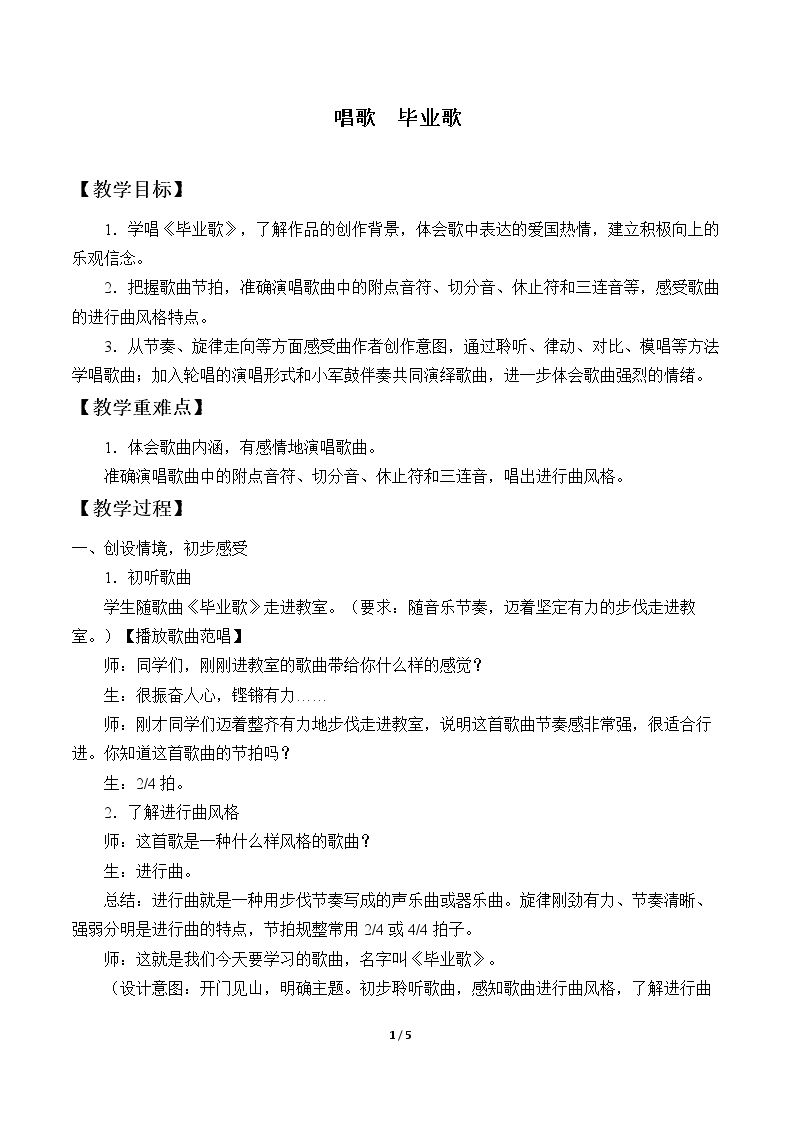 唱歌 毕业歌

【教学目标】

1.学唱《毕业歌》，了解作品的创作背景，体会歌中表达的爱国热情，建立积极向上的乐观信念。

2.把握歌曲节拍，准确演唱歌曲中的附点音符、切分音、休止符和三连音等，感受歌曲的进行曲风格特点。

3.从节奏、旋律走向等方面感受曲作者创作意图，通过聆听、律动、对比、模唱等方法学唱歌曲；加入轮唱的演唱形式和小军鼓伴奏共同演绎歌曲，进一步体会歌曲强烈的情绪。

【教学重难点】

1.体会歌曲内涵，有感情地演唱歌曲。

准确演唱歌曲中的附点音符、切分音、休止符和三连音，唱出进行曲风格。

【教学过程】

一、创设情境，初步感受

1.初听歌曲

学生随歌曲《毕业歌》走进教室。（要求：随音乐节奏，迈着坚定有力的步伐走进教室。）【播放歌曲范唱】

师：同学们，刚刚进教室的歌曲带给你什么样的感觉？

生：很振奋人心，铿锵有力……

师：刚才同学们迈着整齐有力地步伐走进教室，说明这首歌曲节奏感非常强，很适合行进。你知道这首歌曲的节拍吗？

生：2/4拍。

2.了解进行曲风格

师：这首歌是一种什么样风格的歌曲？

生：进行曲。

总结：进行曲就是一种用步伐节奏写成的声乐曲或器乐曲。旋律刚劲有力、节奏清晰、强弱分明是进行曲的特点，节拍规整常用2/4或4/4拍子。

师：这就是我们今天要学习的歌曲，名字叫《毕业歌》。

（设计意图：开门见山，明确主题。初步聆听歌曲，感知歌曲进行曲风格，了解进行曲

1 / 5